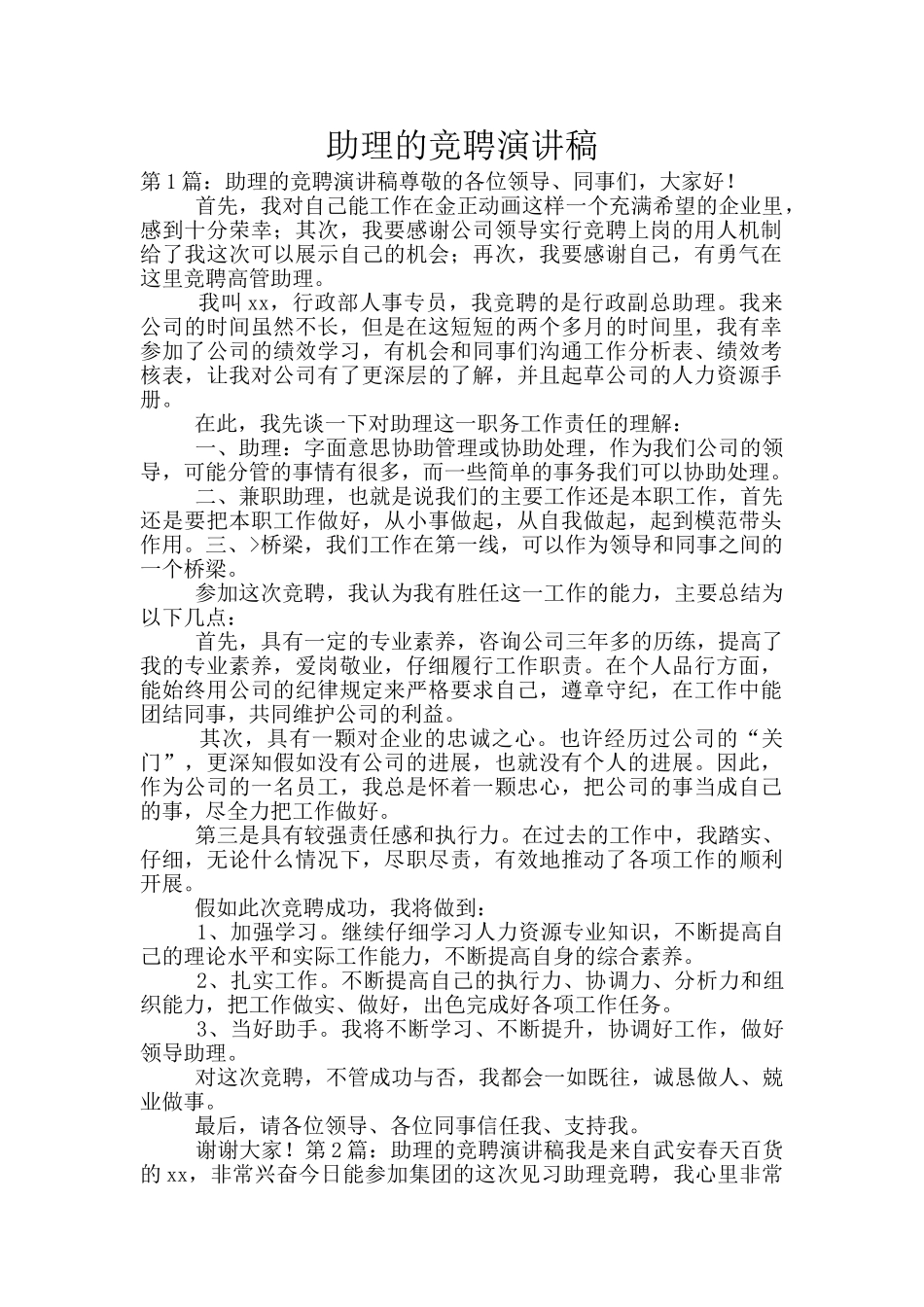 助理的竞聘演讲稿

第1篇：助理的竞聘演讲稿尊敬的各位领导、同事们，大家好！

首先，我对自己能工作在金正动画这样一个充满希望的企业里，感到十分荣幸；其次，我要感谢公司领导实行竞聘上岗的用人机制给了我这次可以展示自己的机会；再次，我要感谢自己，有勇气在这里竞聘高管助理。

我叫xx，行政部人事专员，我竞聘的是行政副总助理。我来公司的时间虽然不长，但是在这短短的两个多月的时间里，我有幸参加了公司的绩效学习，有机会和同事们沟通工作分析表、绩效考核表，让我对公司有了更深层的了解，并且起草公司的人力资源手册。

在此，我先谈一下对助理这一职务工作责任的理解：

一、助理：字面意思协助管理或协助处理，作为我们公司的领导，可能分管的事情有很多，而一些简单的事务我们可以协助处理。

二、兼职助理，也就是说我们的主要工作还是本职工作，首先还是要把本职工作做好，从小事做起，从自我做起，起到模范带头作用。三、>桥梁，我们工作在第一线，可以作为领导和同事之间的一个桥梁。

参加这次竞聘，我认为我有胜任这一工作的能力，主要总结为以下几点：

首先，具有一定的专业素养，咨询公司三年多的历练，提高了我的专业素养，爱岗敬业，仔细履行工作职责。在个人品行方面，能始终用公司的纪律规定来严格要求自己，遵章守纪，在工作中能团结同事，共同维护公司的利益。

其次，具有一颗对企业的忠诚之心。也许经历过公司的“关门”，更深知假如没有公司的进展，也就没有个人的进展。因此，作为公司的一名员工，我总是怀着一颗忠心，把公司的事当成自己的事，尽全力把工作做好。

第三是具有较强责任感和执行力。在过去的工作中，我踏实、仔细，无论什么情况下，尽职尽责，有效地推动了各项工作的顺利开展。

假如此次竞聘成功，我将做到：

1、加强学习。继续仔细学习人力资源专业知识，不断提高自己的理论水平和实际工作能力，不断提高自身的综合素养。

2、扎实工作。不断提高自己的执行力、协调力、分析力和组织能力，把工作做实、做好，出色完成好各项工作任务。

3、当好助手。我将不断学习、不断提升，协调好工作，做好领导助理。

对这次竞聘，不管成功与否，我都会一如既往，诚恳做人、兢业做事。

最后，请各位领导、各位同事信任我、支持我。

谢谢大家！第2篇：助理的竞聘演讲稿我是来自武安春天百货的xx，非常兴奋今日能参加集团的这次见习助理竞聘，我心里非常